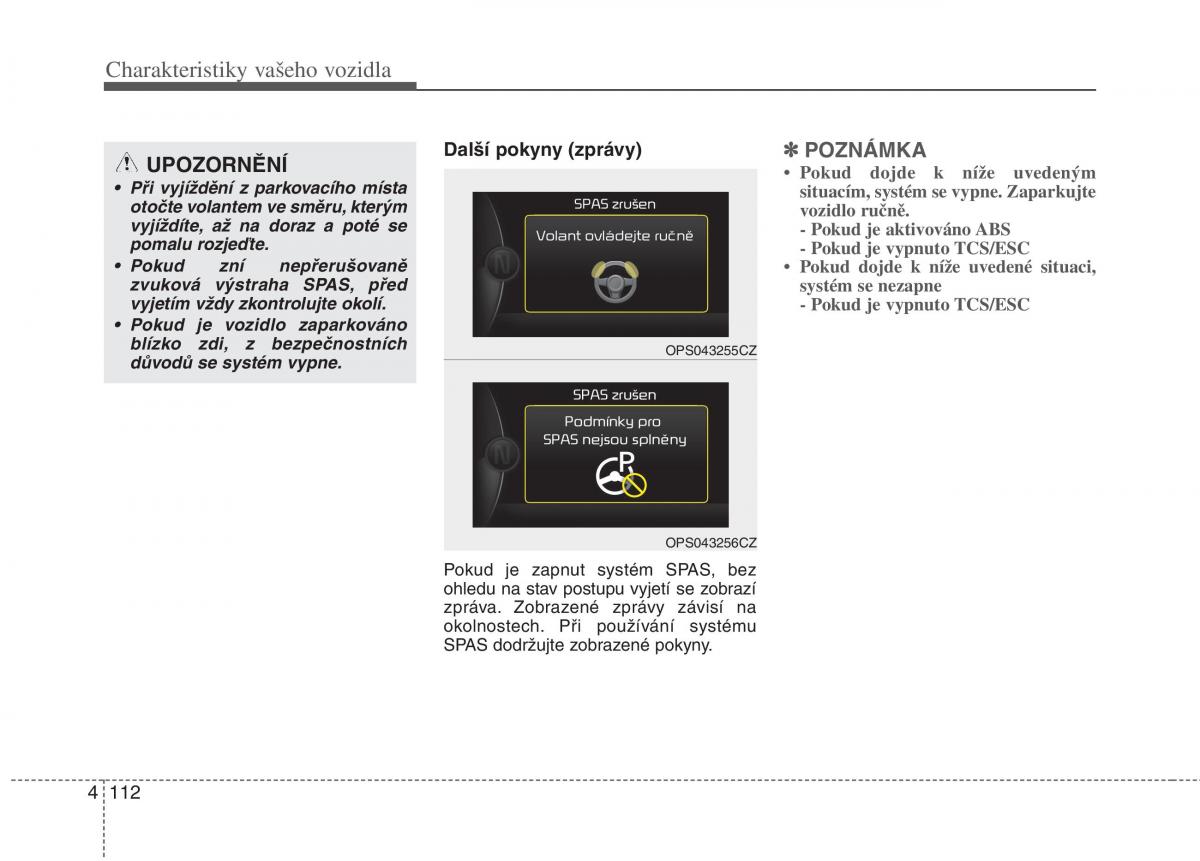 Charakteristiky vašeho vozidla

UPOZORNĚNÍ
• Při vyjíždění z parkovacího místa otočte volantem ve směru, kterým vyjíždíte, až na doraz a poté se pomalu rozjeďte.
• Pokud zní nepřerušovaně zvuková výstraha SPAS, před vyjetím vždy zkontrolujte okolí.
• Pokud je vozidlo zaparkováno blízko zdi, z bezpečnostních důvodů se systém vypne.

Další pokyny (zprávy)

SPAS zrušen
Volant ovládejte ručně
N

OPS043255CZ

SPAS zrušen
Podmínky pro SPAS nejsou splněny
P
N

OPS043256CZ

Pokud je zapnut systém SPAS, bez ohledu na stav postupu vyjetí se zobrazí zpráva. Zobrazené zprávy závisí na okolnostech. Při používání systému SPAS dodržujte zobrazené pokyny.

✽ POZNÁMKA
• Pokud dojde k níže uvedeným situacím, systém se vypne. Zaparkujte vozidlo ručně.
- Pokud je aktivováno ABS
- Pokud je vypnuto TCS/ESC
• Pokud dojde k níže uvedené situaci, systém se nezapne
- Pokud je vypnuto TCS/ESC

4 112